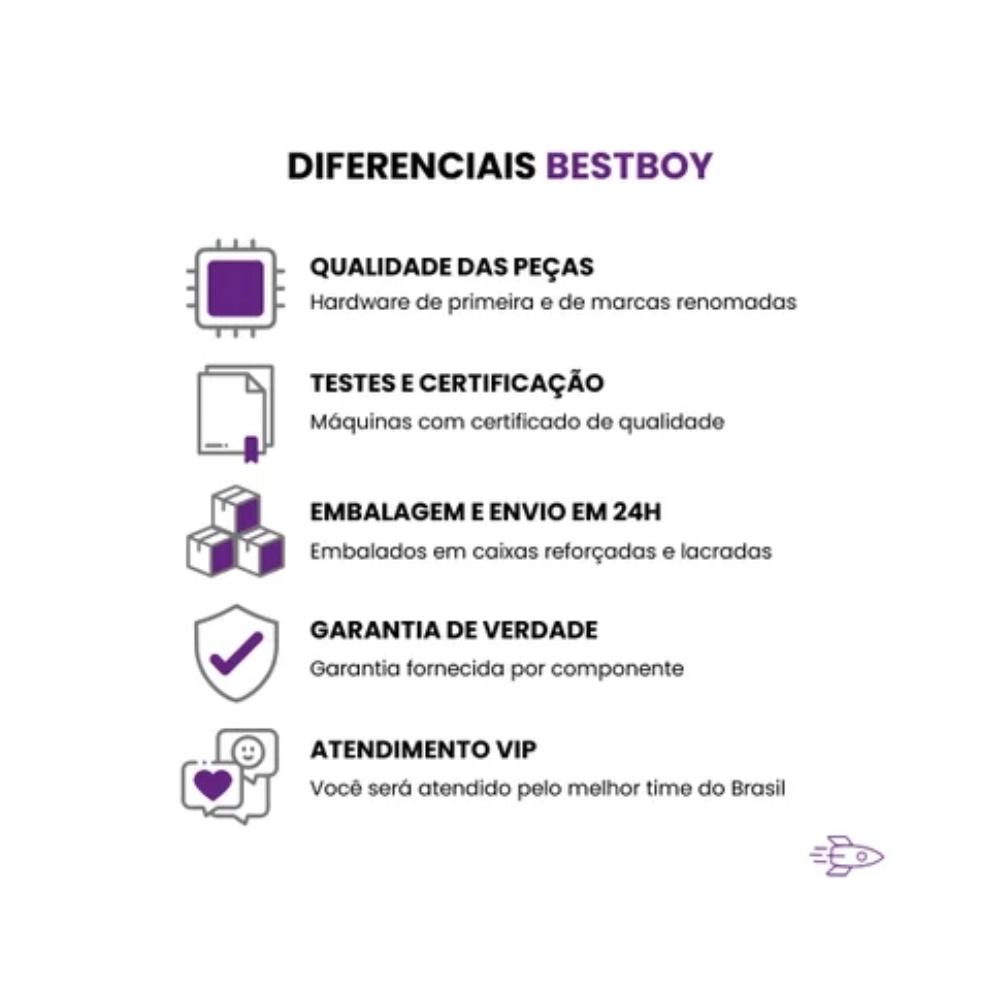 DIFERENCIAIS BESTBOY

QUALIDADE DAS PEÇAS
Hardware de primeira e de marcas renomadas

TESTES E CERTIFICAÇÃO
Máquinas com certificado de qualidade

EMBALAGEM E ENVIO EM 24H
Embalados em caixas reforçadas e lacradas

GARANTIA DE VERDADE
Garantia fornecida por componente

ATENDIMENTO VIP
Você será atendido pelo melhor time do Brasil